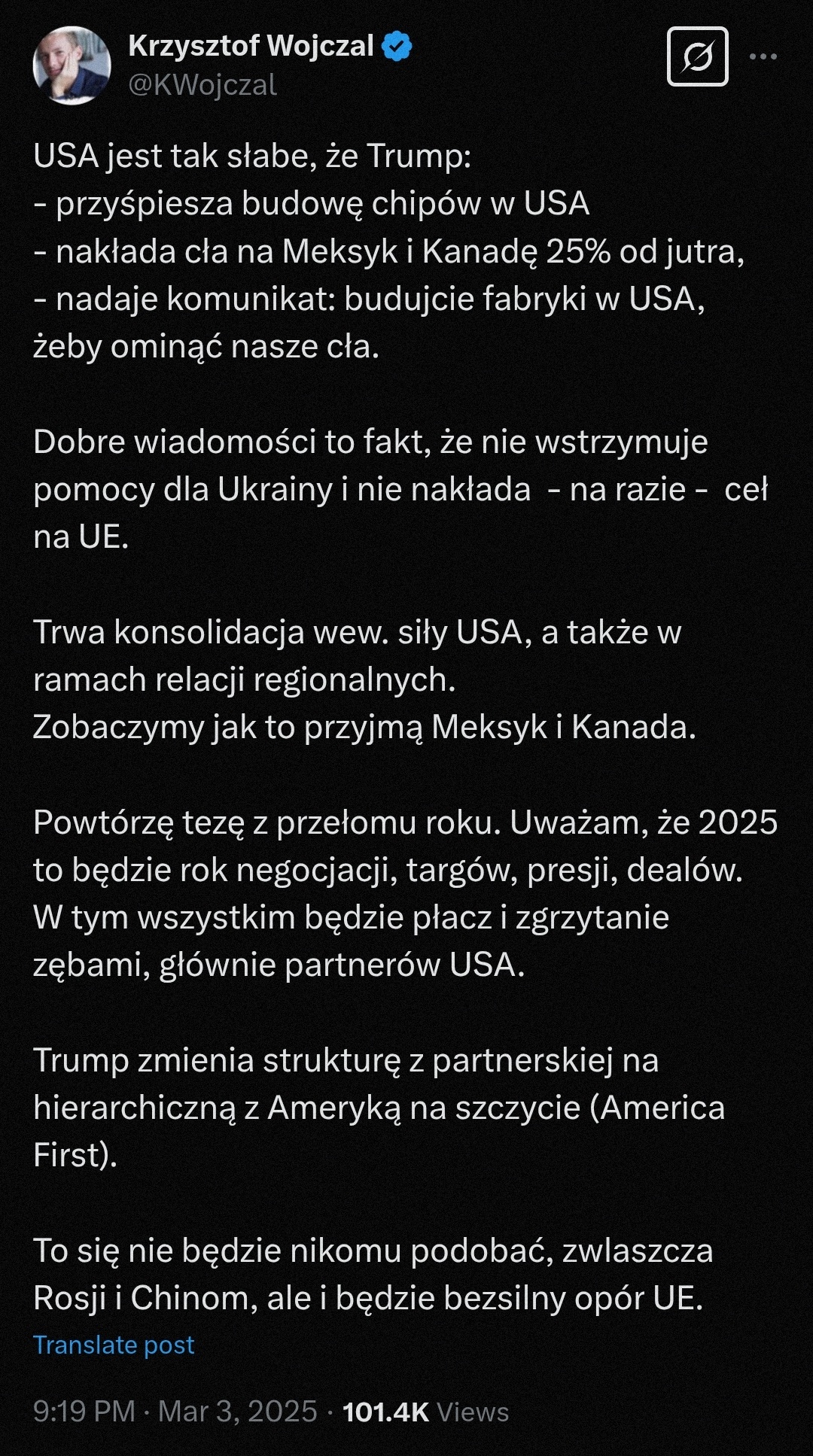 Krzysztof Wojczal
@KWojczal

USA jest tak słabe, że Trump:
- przyśpiesza budowę chipów w USA
- nakłada cła na Meksyk i Kanadę 25% od jutra,
- nadaje komunikat: budujcie fabryki w USA, żeby ominąć nasze cła.

Dobre wiadomości to fakt, że nie wstrzymuje pomocy dla Ukrainy i nie nakłada - na razie - ceł na UE.

Trwa konsolidacja wew. siły USA, a także w ramach relacji regionalnych.
Zobaczymy jak to przyjmą Meksyk i Kanada.

Powtórzę tezę z przełomu roku. Uważam, że 2025 to będzie rok negocjacji, targów, presji, dealów. W tym wszystkim będzie płacz i zgrzytanie zębami, głównie partnerów USA.

Trump zmienia strukturę z partnerskiej na hierarchiczną z Ameryką na szczycie (America First).

To się nie będzie nikomu podobać, zwlaszcza Rosji i Chinom, ale i będzie bezsilny opór UE.

Translate post

9:19 PM · Mar 3, 2025 · 101.4K Views